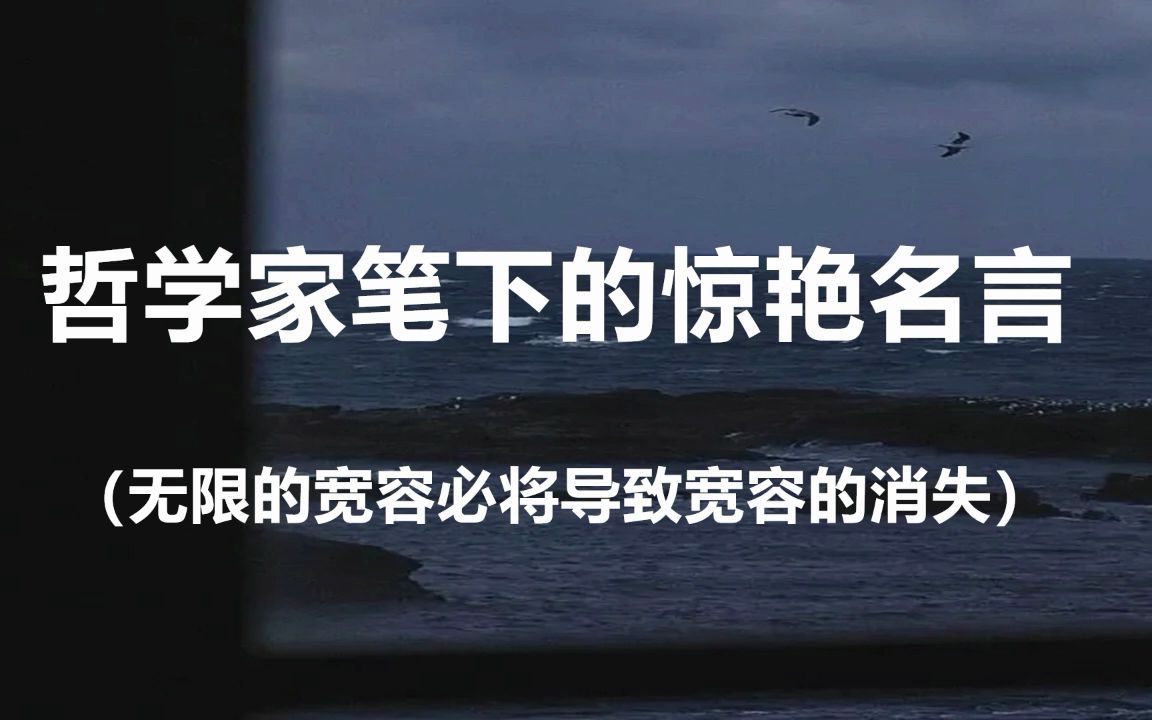 哲学家笔下的惊艳名言

（无限的宽容必将导致宽容的消失）